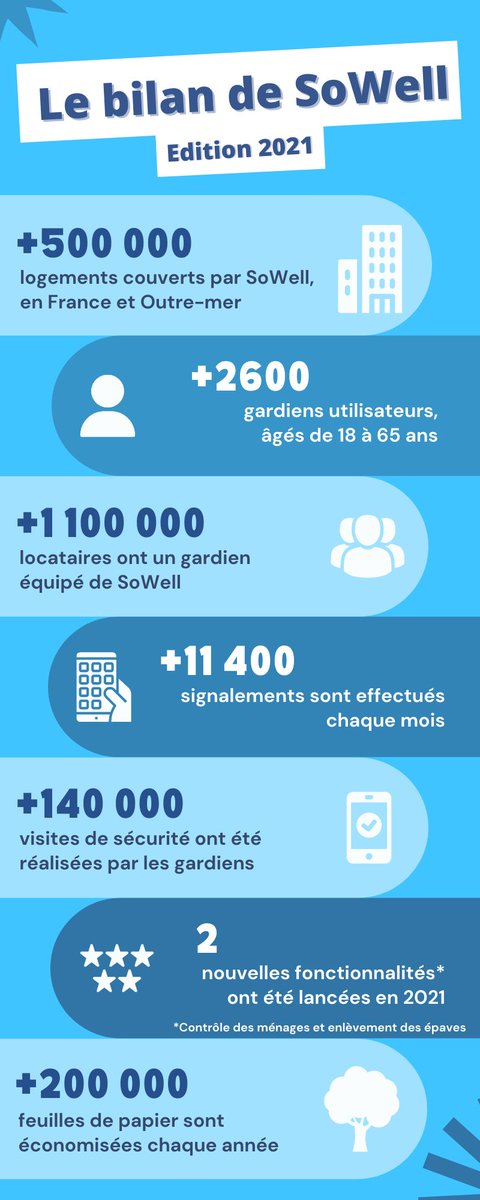 Le bilan de SoWell

Edition 2021

+500 000
logements couverts par SoWell, en France et Outre-mer

+2600
gardiens utilisateurs, âgés de 18 à 65 ans

+1 100 000
locataires ont un gardien équipé de SoWell

+11 400
signalements sont effectués chaque mois

+140 000
visites de sécurité ont été réalisées par les gardiens

2
nouvelles fonctionnalités* ont été lancées en 2021

*Contrôle des ménages et enlèvement des épaves

+200 000
feuilles de papier sont économisées chaque année